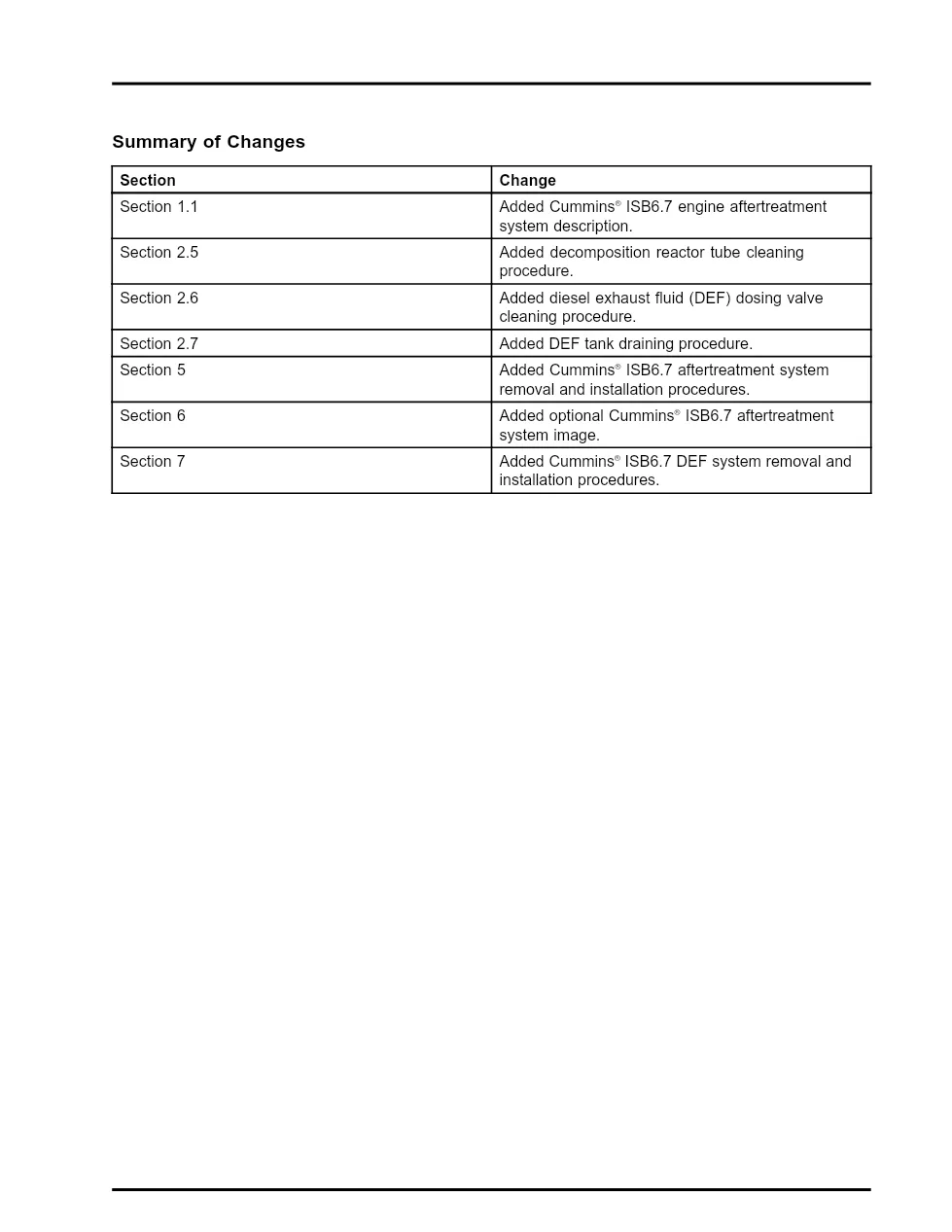 Summary of Changes

| Section | Change |
|---|---|
| Section 1.1 | Added Cummins® ISB6.7 engine aftertreatment system description. |
| Section 2.5 | Added decomposition reactor tube cleaning procedure. |
| Section 2.6 | Added diesel exhaust fluid (DEF) dosing valve cleaning procedure. |
| Section 2.7 | Added DEF tank draining procedure. |
| Section 5 | Added Cummins® ISB6.7 aftertreatment system removal and installation procedures. |
| Section 6 | Added optional Cummins® ISB6.7 aftertreatment system image. |
| Section 7 | Added Cummins® ISB6.7 DEF system removal and installation procedures. |